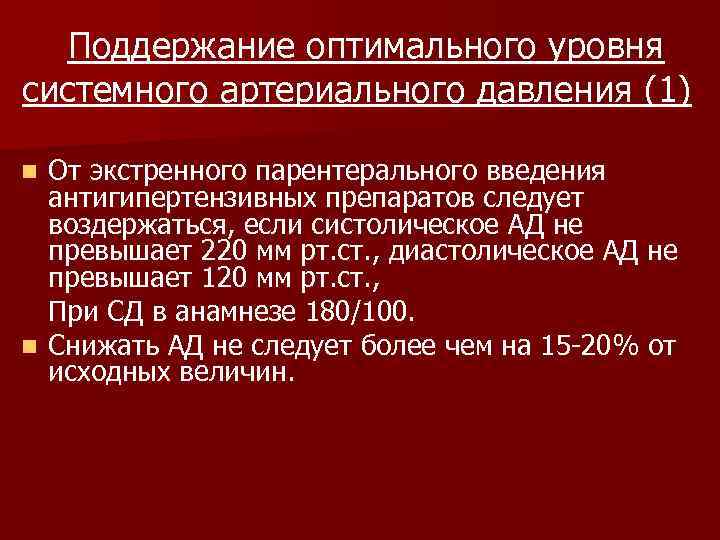 Поддержание оптимального уровня системного артериального давления (1)

От экстренного парентерального введения антигипертензивных препаратов следует воздержаться, если систолическое АД не превышает 220 мм рт.ст., диастолическое АД не превышает 120 мм рт.ст.,

При СД в анамнезе 180/100.

Снижать АД не следует более чем на 15-20% от исходных величин.